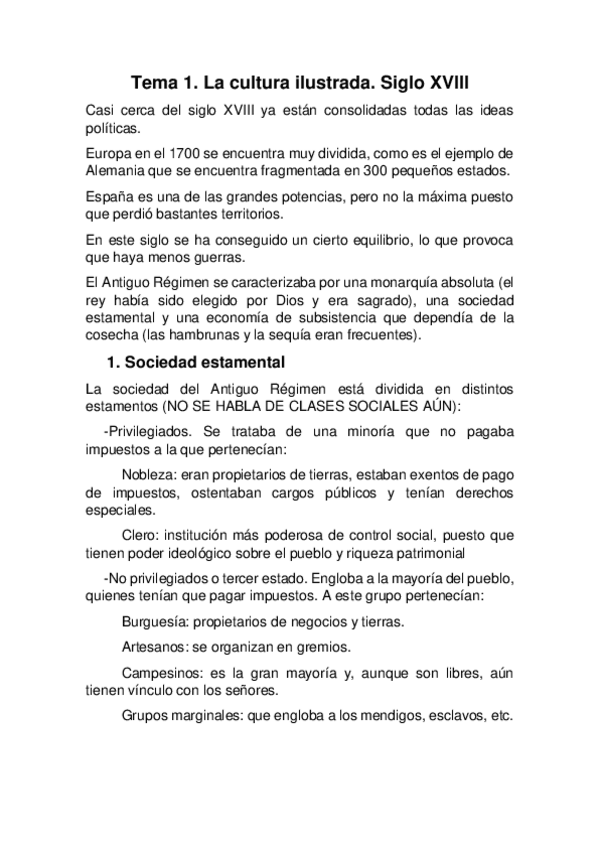 Tema 1. La cultura ilustrada. Siglo XVIII

Casi cerca del siglo XVIII ya están consolidadas todas las ideas políticas.

Europa en el 1700 se encuentra muy dividida, como es el ejemplo de Alemania que se encuentra fragmentada en 300 pequeños estados.

España es una de las grandes potencias, pero no la máxima puesto que perdió bastantes territorios.

En este siglo se ha conseguido un cierto equilibrio, lo que provoca que haya menos guerras.

El Antiguo Régimen se caracterizaba por una monarquía absoluta (el rey había sido elegido por Dios y era sagrado), una sociedad estamental y una economía de subsistencia que dependía de la cosecha (las hambrunas y la sequía eran frecuentes).

1. Sociedad estamental

La sociedad del Antiguo Régimen está dividida en distintos estamentos (NO SE HABLA DE CLASES SOCIALES AÚN):

-Privilegiados. Se trataba de una minoría que no pagaba impuestos a la que pertenecían:

Nobleza: eran propietarios de tierras, estaban exentos de pago de impuestos, ostentaban cargos públicos y tenían derechos especiales.

Clero: institución más poderosa de control social, puesto que tienen poder ideológico sobre el pueblo y riqueza patrimonial

-No privilegiados o tercer estado. Engloba a la mayoría del pueblo, quienes tenían que pagar impuestos. A este grupo pertenecían:

Burguesía: propietarios de negocios y tierras.

Artesanos: se organizan en gremios.

Campesinos: es la gran mayoría y, aunque son libres, aún tienen vínculo con los señores.

Grupos marginales: que engloba a los mendigos, esclavos, etc.